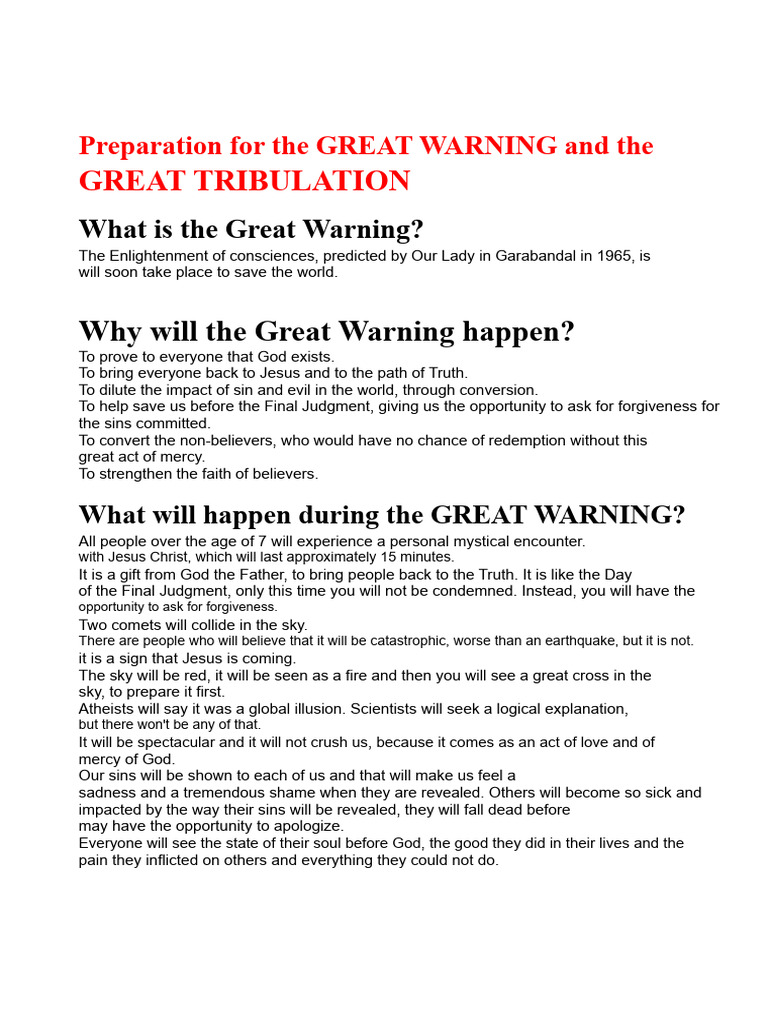 Preparation for the GREAT WARNING and the GREAT TRIBULATION

What is the Great Warning?

The Enlightenment of consciences, predicted by Our Lady in Garabandal in 1965, is will soon take place to save the world.

Why will the Great Warning happen?

To prove to everyone that God exists.
To bring everyone back to Jesus and to the path of Truth.
To dilute the impact of sin and evil in the world, through conversion.
To help save us before the Final Judgment, giving us the opportunity to ask for forgiveness for the sins committed.
To convert the non-believers, who would have no chance of redemption without this great act of mercy.
To strengthen the faith of believers.

What will happen during the GREAT WARNING?

All people over the age of 7 will experience a personal mystical encounter.
with Jesus Christ, which will last approximately 15 minutes.
It is a gift from God the Father, to bring people back to the Truth. It is like the Day of the Final Judgment, only this time you will not be condemned. Instead, you will have the opportunity to ask for forgiveness.
Two comets will collide in the sky.
There are people who will believe that it will be catastrophic, worse than an earthquake, but it is not.
it is a sign that Jesus is coming.
The sky will be red, it will be seen as a fire and then you will see a great cross in the sky, to prepare it first.
Atheists will say it was a global illusion. Scientists will seek a logical explanation,
but there won't be any of that.
It will be spectacular and it will not crush us, because it comes as an act of love and of mercy of God.
Our sins will be shown to each of us and that will make us feel a
sadness and a tremendous shame when they are revealed. Others will become so sick and impacted by the way their sins will be revealed, they will fall dead before
may have the opportunity to apologize.
Everyone will see the state of their soul before God, the good they did in their lives and the pain they inflicted on others and everything they could not do.